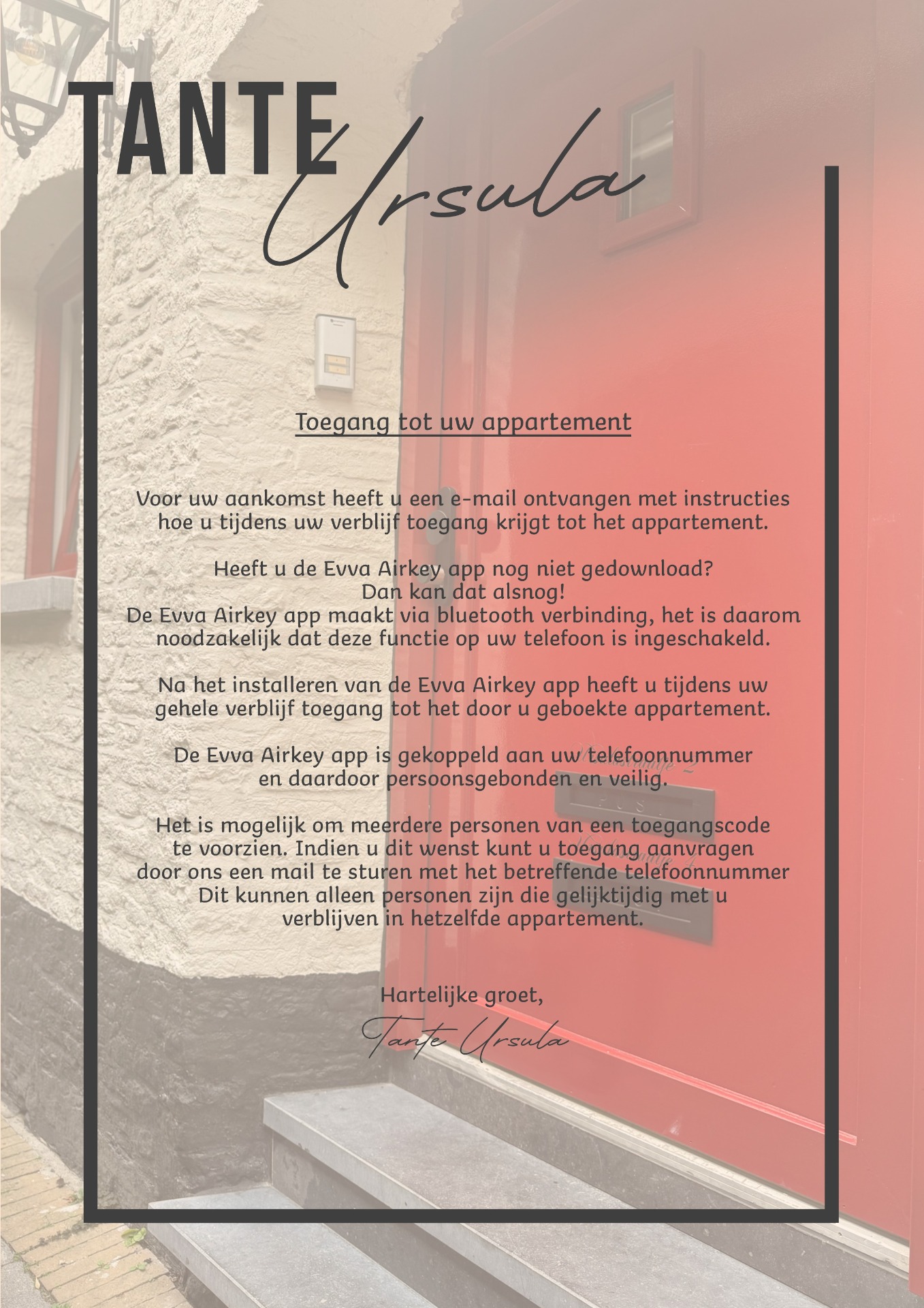 TANTE
Ursula

Toegang tot uw appartement

Voor uw aankomst heeft u een e-mail ontvangen met instructies hoe u tijdens uw verblijf toegang krijgt tot het appartement.

Heeft u de Evva Airkey app nog niet gedownload?
Dan kan dat alsnog!
De Evva Airkey app maakt via bluetooth verbinding, het is daarom noodzakelijk dat deze functie op uw telefoon is ingeschakeld.

Na het installeren van de Evva Airkey app heeft u tijdens uw gehele verblijf toegang tot het door u geboekte appartement.

De Evva Airkey app is gekoppeld aan uw telefoonnummer en daardoor persoonsgebonden en veilig.

Het is mogelijk om meerdere personen van een toegangscode te voorzien. Indien u dit wenst kunt u toegang aanvragen door ons een mail te sturen met het betreffende telefoonnummer Dit kunnen alleen personen zijn die gelijktijdig met u verblijven in hetzelfde appartement.

Hartelijke groet,

Tante Ursula